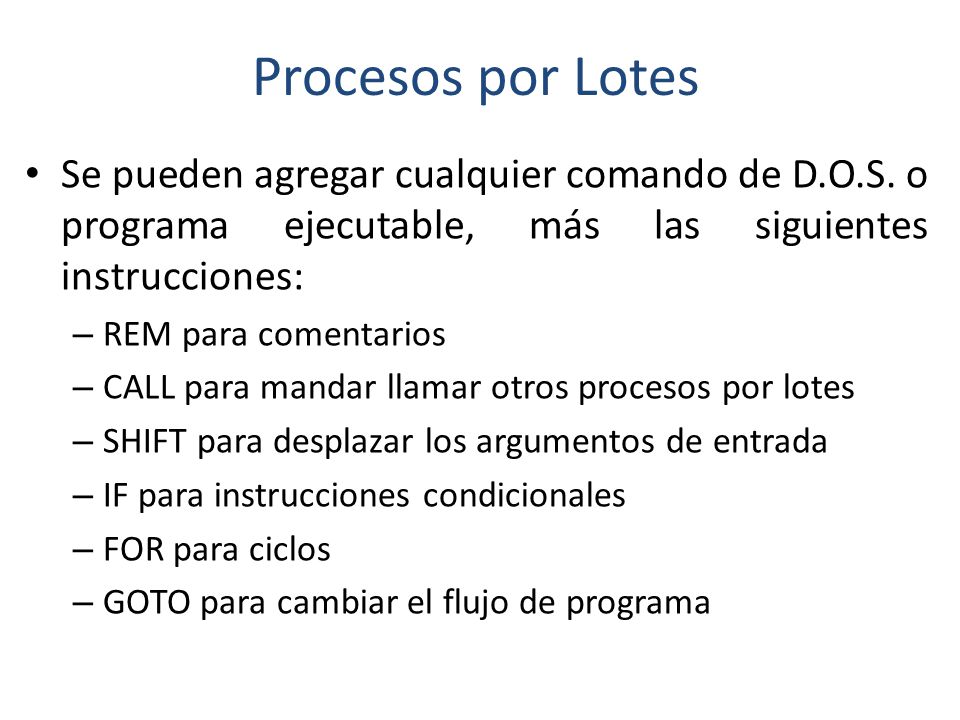 Procesos por Lotes

• Se pueden agregar cualquier comando de D.O.S. o programa ejecutable, más las siguientes instrucciones:
– REM para comentarios
– CALL para mandar llamar otros procesos por lotes
– SHIFT para desplazar los argumentos de entrada
– IF para instrucciones condicionales
– FOR para ciclos
– GOTO para cambiar el flujo de programa